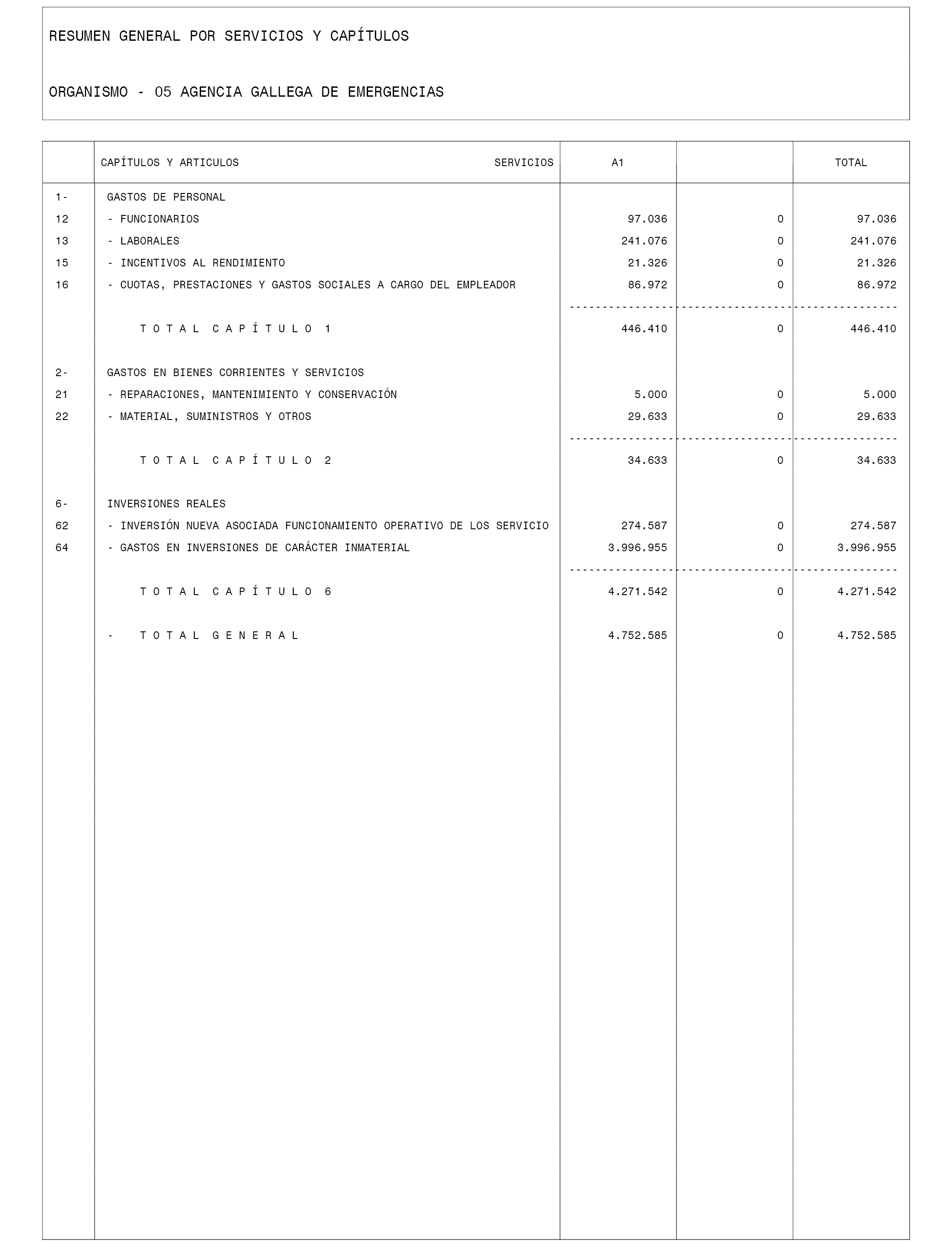 RESUMEN GENERAL POR SERVICIOS Y CAPÍTULOS

ORGANISMO - 05 AGENCIA GALLEGA DE EMERGENCIAS

| | CAPÍTULOS Y ARTICULOS SERVICIOS | A1 | | TOTAL |
|---|---|---|---|---|
| 1- | GASTOS DE PERSONAL | | | |
| 12 | - FUNCIONARIOS | 97.036 | 0 | 97.036 |
| 13 | - LABORALES | 241.076 | 0 | 241.076 |
| 15 | - INCENTIVOS AL RENDIMIENTO | 21.326 | 0 | 21.326 |
| 16 | - CUOTAS, PRESTACIONES Y GASTOS SOCIALES A CARGO DEL EMPLEADOR | 86.972 | 0 | 86.972 |
| | T O T A L C A P Í T U L O 1 | 446.410 | 0 | 446.410 |
| 2- | GASTOS EN BIENES CORRIENTES Y SERVICIOS | | | |
| 21 | - REPARACIONES, MANTENIMIENTO Y CONSERVACIÓN | 5.000 | 0 | 5.000 |
| 22 | - MATERIAL, SUMINISTROS Y OTROS | 29.633 | 0 | 29.633 |
| | T O T A L C A P Í T U L O 2 | 34.633 | 0 | 34.633 |
| 6- | INVERSIONES REALES | | | |
| 62 | - INVERSIÓN NUEVA ASOCIADA FUNCIONAMIENTO OPERATIVO DE LOS SERVICIO | 274.587 | 0 | 274.587 |
| 64 | - GASTOS EN INVERSIONES DE CARÁCTER INMATERIAL | 3.996.955 | 0 | 3.996.955 |
| | T O T A L C A P Í T U L O 6 | 4.271.542 | 0 | 4.271.542 |
| | - T O T A L G E N E R A L | 4.752.585 | 0 | 4.752.585 |